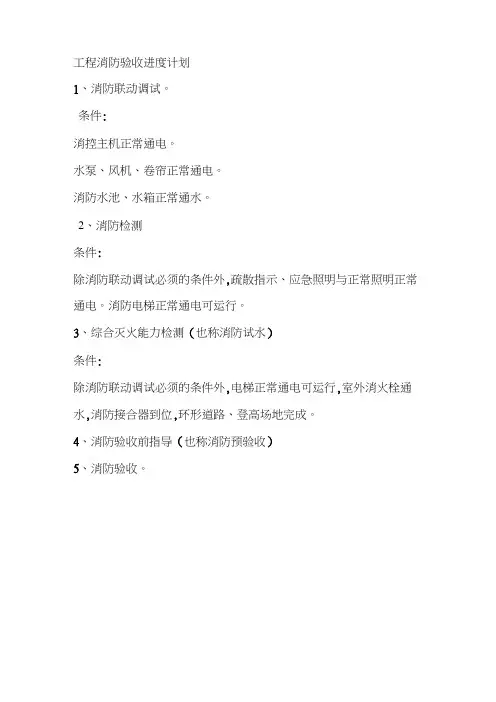 工程消防验收进度计划

1、消防联动调试。

条件:

消控主机正常通电。

水泵、风机、卷帘正常通电。

消防水池、水箱正常通水。

2、消防检测

条件:

除消防联动调试必须的条件外,疏散指示、应急照明与正常照明正常通电。消防电梯正常通电可运行。

3、综合灭火能力检测(也称消防试水)

条件:

除消防联动调试必须的条件外,电梯正常通电可运行,室外消火栓通水,消防接合器到位,环形道路、登高场地完成。

4、消防验收前指导(也称消防预验收)

5、消防验收。